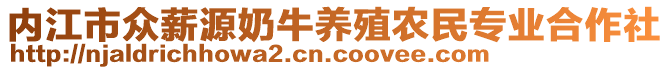 内江市众薪源奶牛养殖农民专业合作社
http://njaldrichhowa2.cn.coovee.com